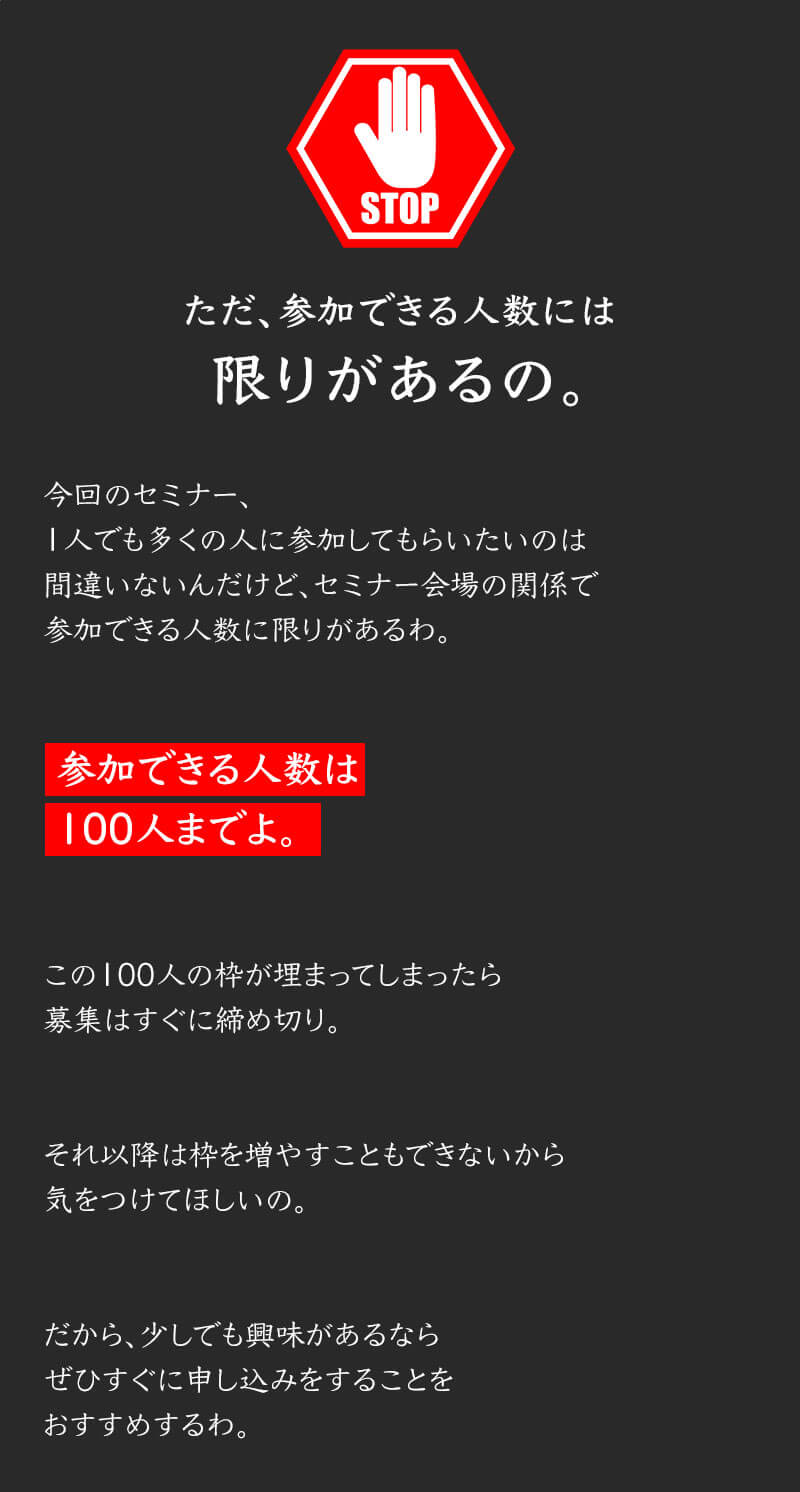 STOP

ただ、参加できる人数には
限りがあるの。

今回のセミナー、
1人でも多くの人に参加してもらいたいのは
間違いないんだけど、セミナー会場の関係で
参加できる人数に限りがあるわ。

参加できる人数は
100人までよ。

この100人の枠が埋まってしまったら
募集はすぐに締め切り。

それ以降は枠を増やすこともできないから
気をつけてほしいの。

だから、少しでも興味があるなら
ぜひすぐに申し込みをすることを
おすすめするわ。